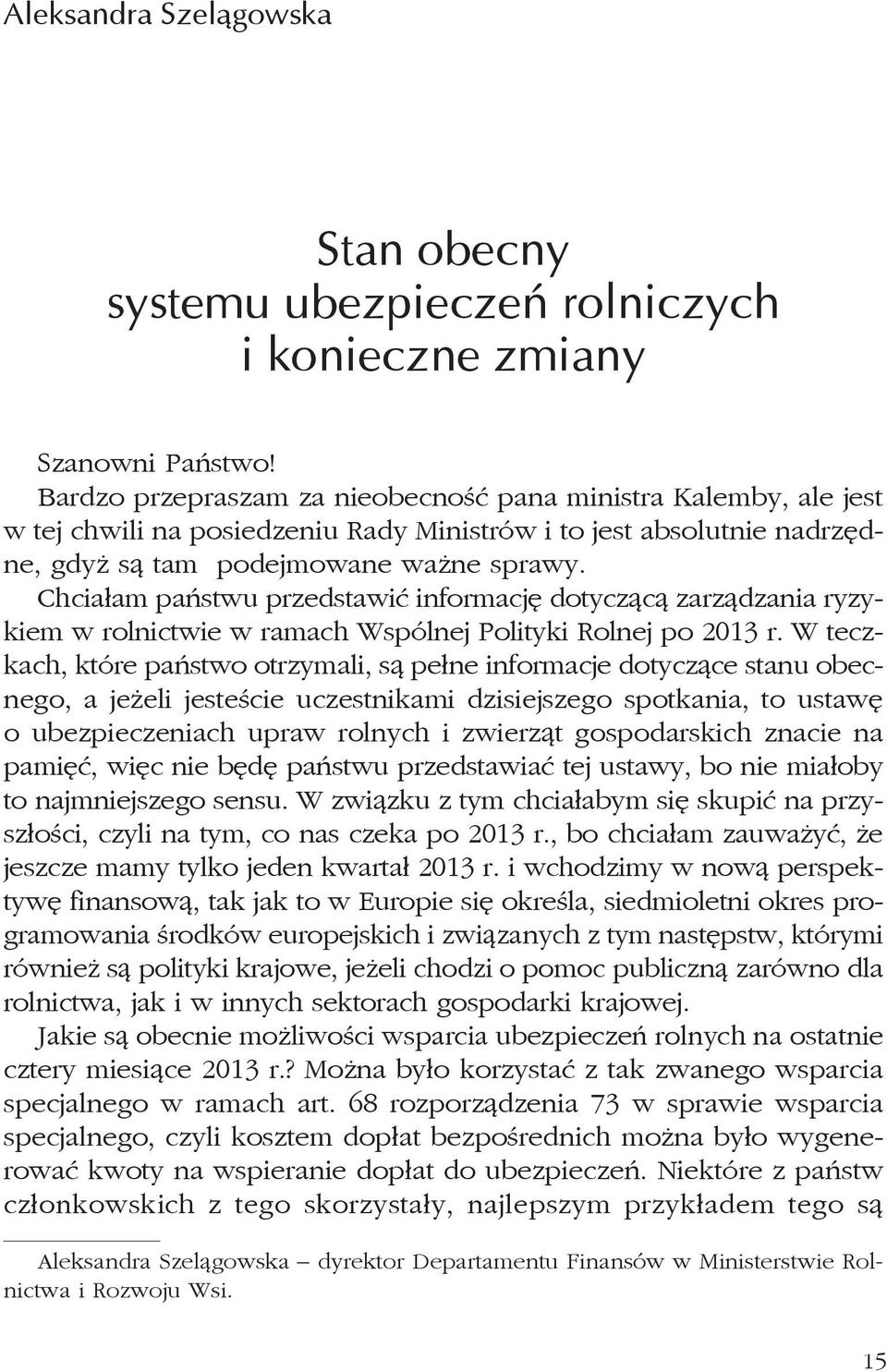 Aleksandra Szelągowska

Stan obecny systemu ubezpieczeń rolniczych i konieczne zmiany

Szanowni Państwo!

Bardzo przepraszam za nieobecność pana ministra Kalemby, ale jest w tej chwili na posiedzeniu Rady Ministrów i to jest absolutnie nadrzędne, gdyż są tam podejmowane ważne sprawy.

Chciałam państwu przedstawić informację dotyczącą zarządzania ryzykiem w rolnictwie w ramach Wspólnej Polityki Rolnej po 2013 r. W teczkach, które państwo otrzymali, są pełne informacje dotyczące stanu obecnego, a jeżeli jesteście uczestnikami dzisiejszego spotkania, to ustawę o ubezpieczeniach upraw rolnych i zwierząt gospodarskich znacie na pamięć, więc nie będę państwu przedstawiać tej ustawy, bo nie miałoby to najmniejszego sensu. W związku z tym chciałabym się skupić na przyszłości, czyli na tym, co nas czeka po 2013 r., bo chciałam zauważyć, że jeszcze mamy tylko jeden kwartał 2013 r. i wchodzimy w nową perspektywę finansową, tak jak to w Europie się określa, siedmioletni okres programowania środków europejskich i związanych z tym następstw, którymi również są polityki krajowe, jeżeli chodzi o pomoc publiczną zarówno dla rolnictwa, jak i w innych sektorach gospodarki krajowej.

Jakie są obecnie możliwości wsparcia ubezpieczeń rolnych na ostatnie cztery miesiące 2013 r.? Można było korzystać z tak zwanego wsparcia specjalnego w ramach art. 68 rozporządzenia 73 w sprawie wsparcia specjalnego, czyli kosztem dopłat bezpośrednich można było wygenerować kwoty na wspieranie dopłat do ubezpieczeń. Niektóre z państw członkowskich z tego skorzystały, najlepszym przykładem tego są

Aleksandra Szelągowska – dyrektor Departamentu Finansów w Ministerstwie Rolnictwa i Rozwoju Wsi.

15